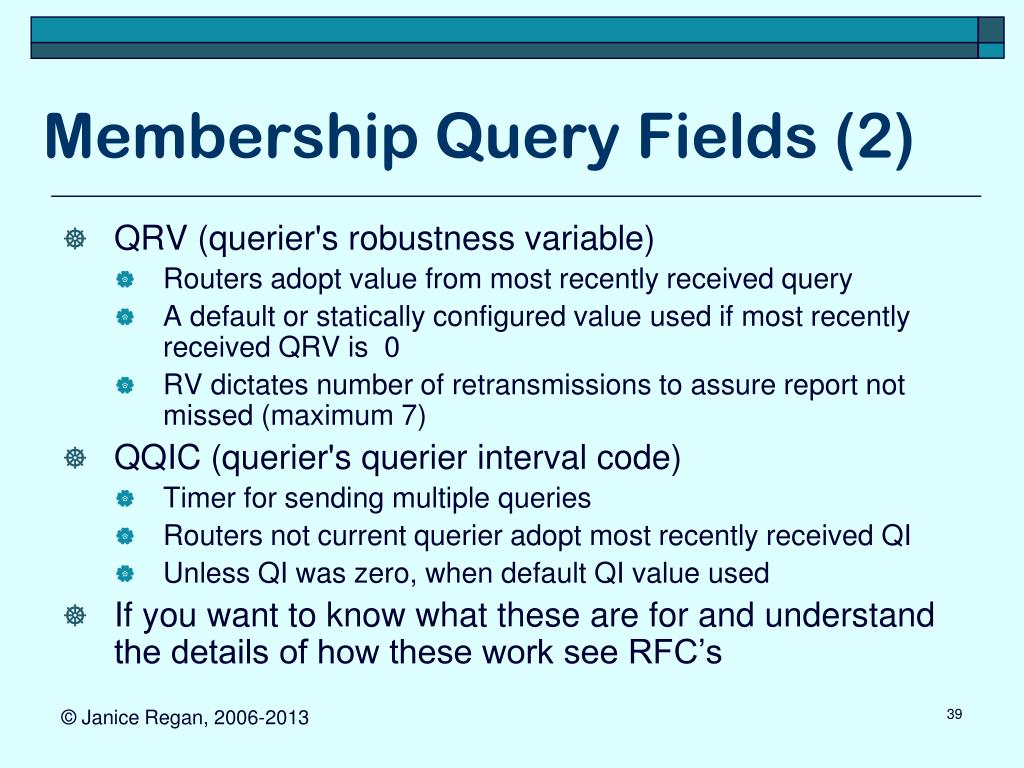 Membership Query Fields (2)

QRV (querier's robustness variable)

Routers adopt value from most recently received query

A default or statically configured value used if most recently received QRV is 0

RV dictates number of retransmissions to assure report not missed (maximum 7)

QQIC (querier's querier interval code)

Timer for sending multiple queries

Routers not current querier adopt most recently received QI

Unless QI was zero, when default QI value used

If you want to know what these are for and understand the details of how these work see RFC’s

© Janice Regan, 2006-2013

39